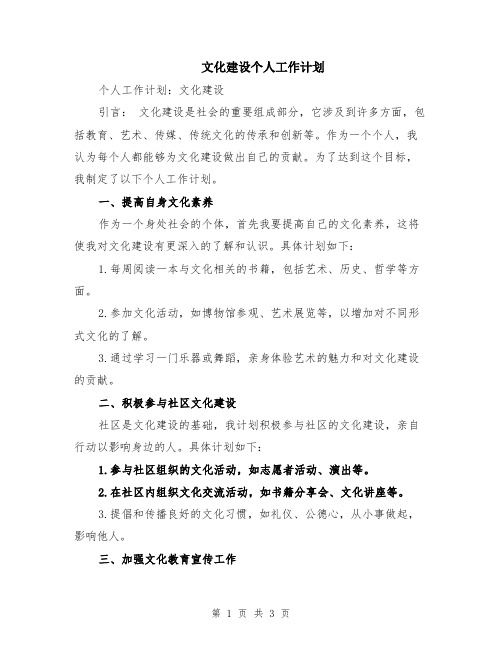 文化建设个人工作计划

个人工作计划：文化建设

引言： 文化建设是社会的重要组成部分，它涉及到许多方面，包括教育、艺术、传媒、传统文化的传承和创新等。作为一个个人，我认为每个人都能够为文化建设做出自己的贡献。为了达到这个目标，我制定了以下个人工作计划。

一、提高自身文化素养

作为一个身处社会的个体，首先我要提高自己的文化素养，这将使我对文化建设有更深入的了解和认识。具体计划如下：

1.每周阅读一本与文化相关的书籍，包括艺术、历史、哲学等方面。

2.参加文化活动，如博物馆参观、艺术展览等，以增加对不同形式文化的了解。

3.通过学习一门乐器或舞蹈，亲身体验艺术的魅力和对文化建设的贡献。

二、积极参与社区文化建设

社区是文化建设的基础，我计划积极参与社区的文化建设，亲自行动以影响身边的人。具体计划如下：

1.参与社区组织的文化活动，如志愿者活动、演出等。

2.在社区内组织文化交流活动，如书籍分享会、文化讲座等。

3.提倡和传播良好的文化习惯，如礼仪、公德心，从小事做起，影响他人。

三、加强文化教育宣传工作

第 1 页 共 3 页